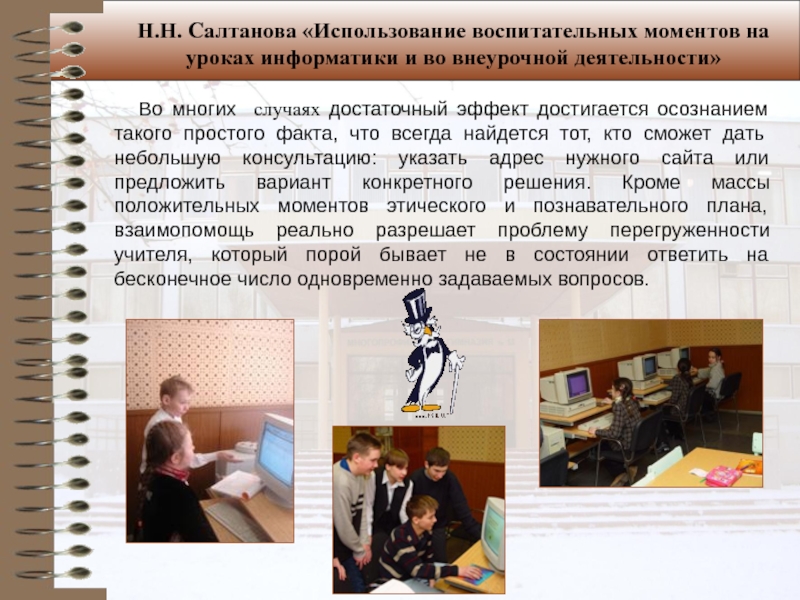 Н.Н. Салтанова «Использование воспитательных моментов на уроках информатики и во внеурочной деятельности»

Во многих случаях достаточный эффект достигается осознанием такого простого факта, что всегда найдется тот, кто сможет дать небольшую консультацию: указать адрес нужного сайта или предложить вариант конкретного решения. Кроме массы положительных моментов этического и познавательного плана, взаимопомощь реально разрешает проблему перегруженности учителя, который порой бывает не в состоянии ответить на бесконечное число одновременно задаваемых вопросов.